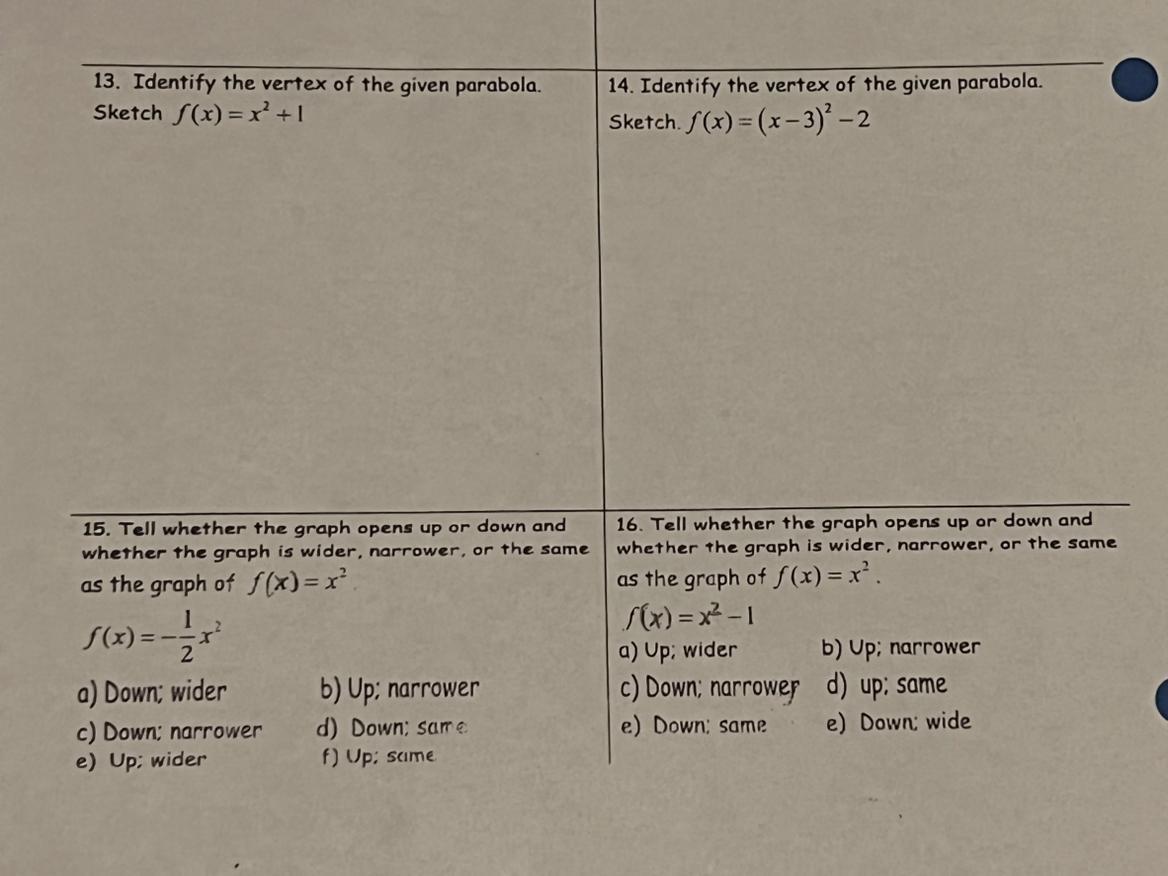 13. Identify the vertex of the given parabola.
Sketch $f(x)=x^2+1$

14. Identify the vertex of the given parabola.
Sketch. $f(x)=(x-3)^2-2$

15. Tell whether the graph opens up or down and whether the graph is wider, narrower, or the same as the graph of $f(x)=x^2$.

$f(x)=-\frac{1}{2}x^2$

a) Down; wider
b) Up; narrower
c) Down; narrower
d) Down; same
e) Up; wider
f) Up; same

16. Tell whether the graph opens up or down and whether the graph is wider, narrower, or the same as the graph of $f(x)=x^2$.

$f(x)=x^2-1$

a) Up; wider
b) Up; narrower
c) Down; narrower
d) up; same
e) Down; same
e) Down; wide